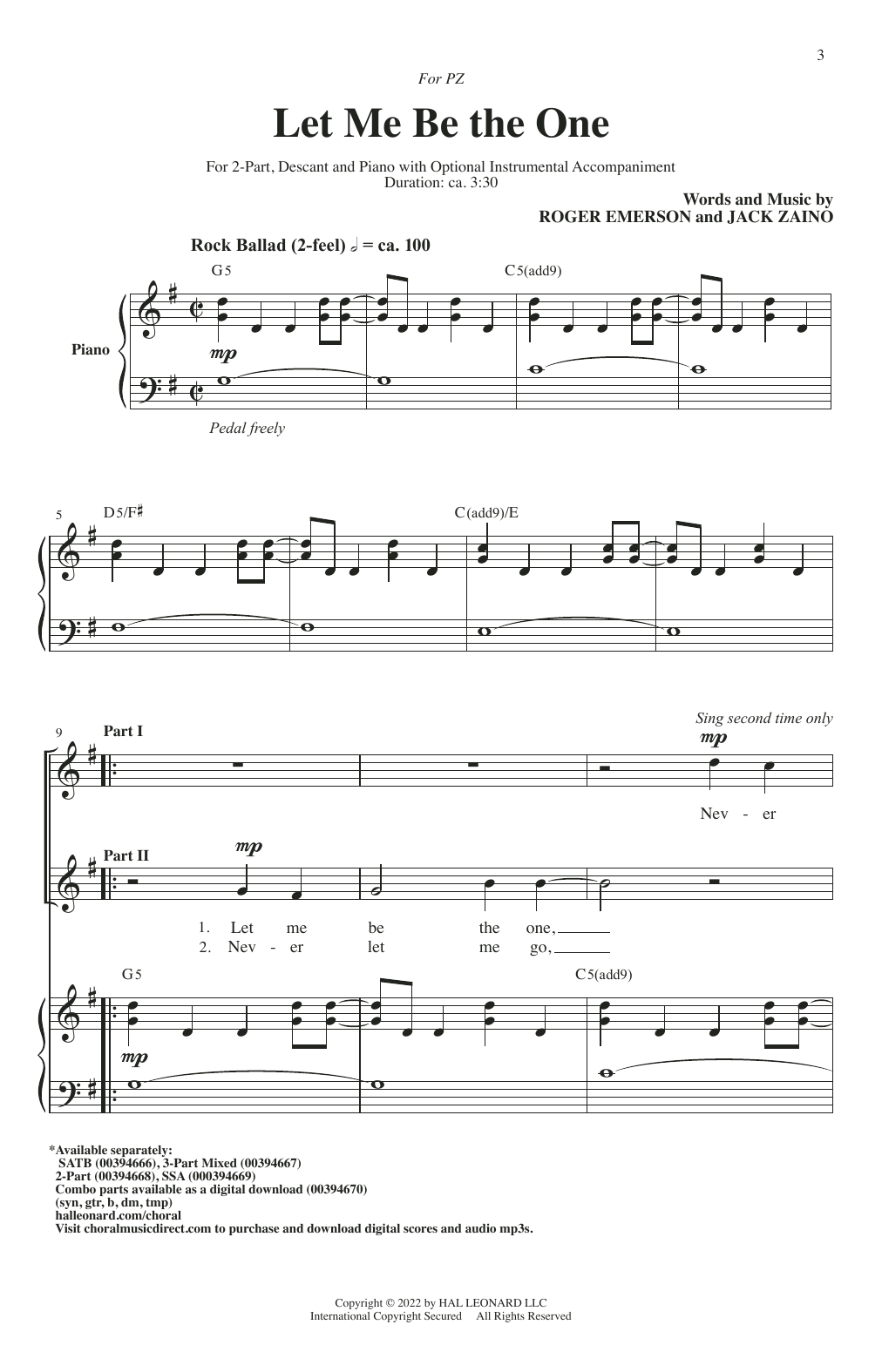 3

For PZ

Let Me Be the One

For 2-Part, Descant and Piano with Optional Instrumental Accompaniment
Duration: ca. 3:30

Words and Music by
ROGER EMERSON and JACK ZAINO

Rock Ballad (2-feel) 𝅗𝅥 = ca. 100

G5

C5(add9)

Piano

mp

Pedal freely

5

D5/F♯

C(add9)/E

9

Part I

Sing second time only

mp

Nev - er

Part II

mp

1. Let me be the one,

2. Nev - er let me go,

G5

C5(add9)

mp

*Available separately:
SATB (00394666), 3-Part Mixed (00394667)
2-Part (00394668), SSA (000394669)
Combo parts available as a digital download (00394670)
(syn, gtr, b, dm, tmp)
halleonard.com/choral
Visit choralmusicdirect.com to purchase and download digital scores and audio mp3s.

Copyright © 2022 by HAL LEONARD LLC
International Copyright Secured All Rights Reserved